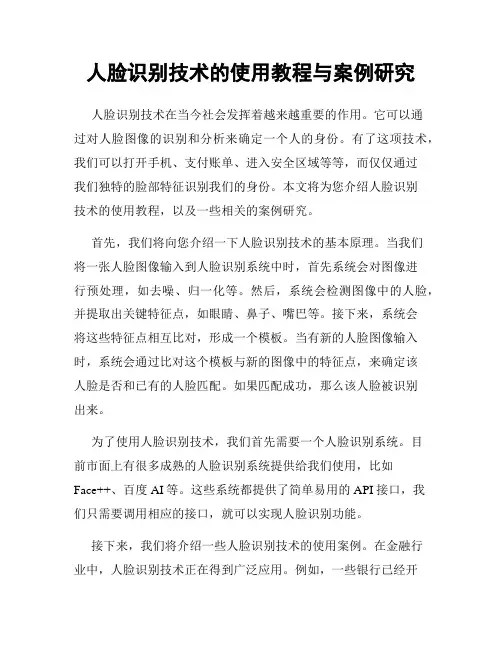 人脸识别技术的使用教程与案例研究

人脸识别技术在当今社会发挥着越来越重要的作用。它可以通过对人脸图像的识别和分析来确定一个人的身份。有了这项技术，我们可以打开手机、支付账单、进入安全区域等等，而仅仅通过我们独特的脸部特征识别我们的身份。本文将为您介绍人脸识别技术的使用教程，以及一些相关的案例研究。

首先，我们将向您介绍一下人脸识别技术的基本原理。当我们将一张人脸图像输入到人脸识别系统中时，首先系统会对图像进行预处理，如去噪、归一化等。然后，系统会检测图像中的人脸，并提取出关键特征点，如眼睛、鼻子、嘴巴等。接下来，系统会将这些特征点相互比对，形成一个模板。当有新的人脸图像输入时，系统会通过比对这个模板与新的图像中的特征点，来确定该人脸是否和已有的人脸匹配。如果匹配成功，那么该人脸被识别出来。

为了使用人脸识别技术，我们首先需要一个人脸识别系统。目前市面上有很多成熟的人脸识别系统提供给我们使用，比如Face++、百度 AI 等。这些系统都提供了简单易用的 API 接口，我们只需要调用相应的接口，就可以实现人脸识别功能。

接下来，我们将介绍一些人脸识别技术的使用案例。在金融行业中，人脸识别技术正在得到广泛应用。例如，一些银行已经开